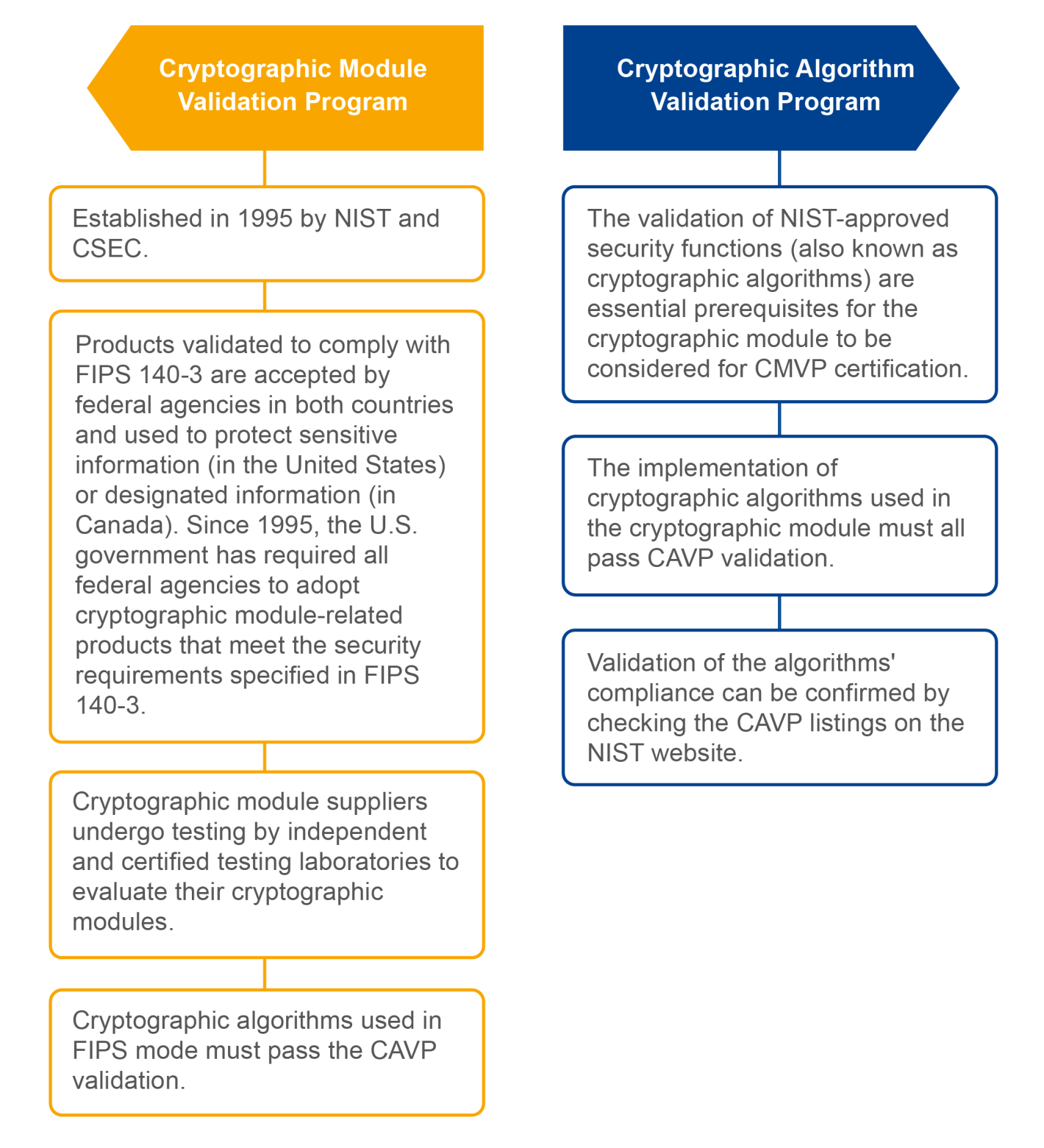 Cryptographic Module Validation Program

Established in 1995 by NIST and CSEC.

Products validated to comply with FIPS 140-3 are accepted by federal agencies in both countries and used to protect sensitive information (in the United States) or designated information (in Canada). Since 1995, the U.S. government has required all federal agencies to adopt cryptographic module-related products that meet the security requirements specified in FIPS 140-3.

Cryptographic module suppliers undergo testing by independent and certified testing laboratories to evaluate their cryptographic modules.

Cryptographic algorithms used in FIPS mode must pass the CAVP validation.

Cryptographic Algorithm Validation Program

The validation of NIST-approved security functions (also known as cryptographic algorithms) are essential prerequisites for the cryptographic module to be considered for CMVP certification.

The implementation of cryptographic algorithms used in the cryptographic module must all pass CAVP validation.

Validation of the algorithms' compliance can be confirmed by checking the CAVP listings on the NIST website.